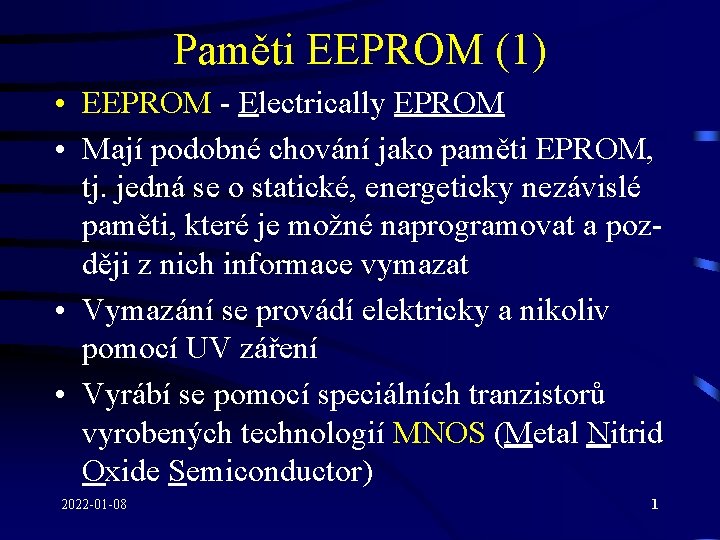 Paměti EEPROM (1)

• EEPROM - Electrically EPROM

• Mají podobné chování jako paměti EPROM, tj. jedná se o statické, energeticky nezávislé paměti, které je možné naprogramovat a později z nich informace vymazat

• Vymazání se provádí elektricky a nikoliv pomocí UV záření

• Vyrábí se pomocí speciálních tranzistorů vyrobených technologií MNOS (Metal Nitrid Oxide Semiconductor)

2022-01-08

1